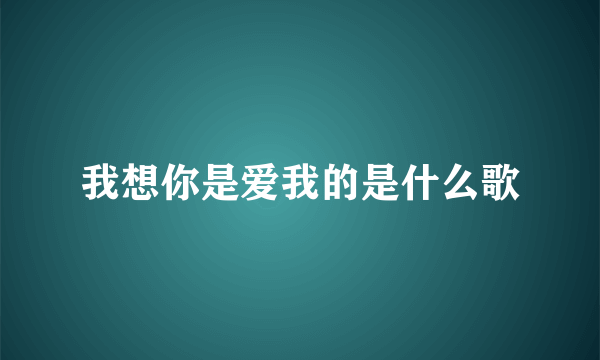 我想你是爱我的是什么歌